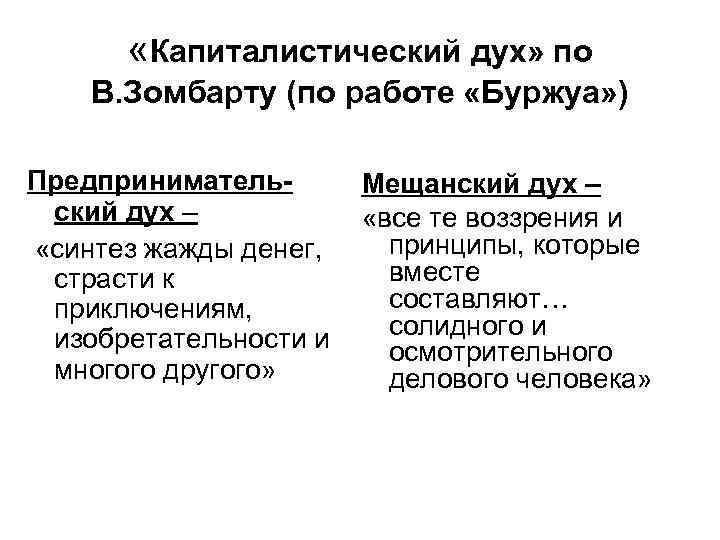 «Капиталистический дух» по В.Зомбарту (по работе «Буржуа»)

Предпринимательский дух –

«синтез жажды денег, страсти к приключениям, изобретательности и многого другого»

Мещанский дух –

«все те воззрения и принципы, которые вместе составляют… солидного и осмотрительного делового человека»